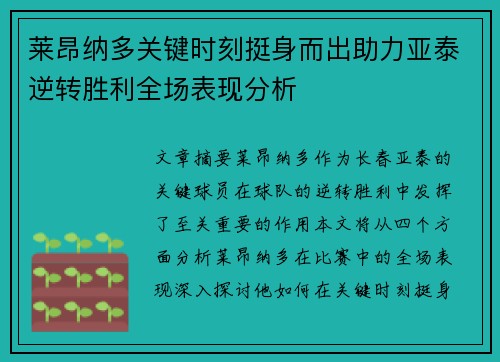 莱昂纳多关键时刻挺身而出助力亚泰逆转胜利全场表现分析

文章摘要莱昂纳多作为长春亚泰的关键球员在球队的逆转胜利中发挥了至关重要的作用本文将从四个方面分析莱昂纳多在比赛中的全场表现深入探讨他如何在关键时刻挺身